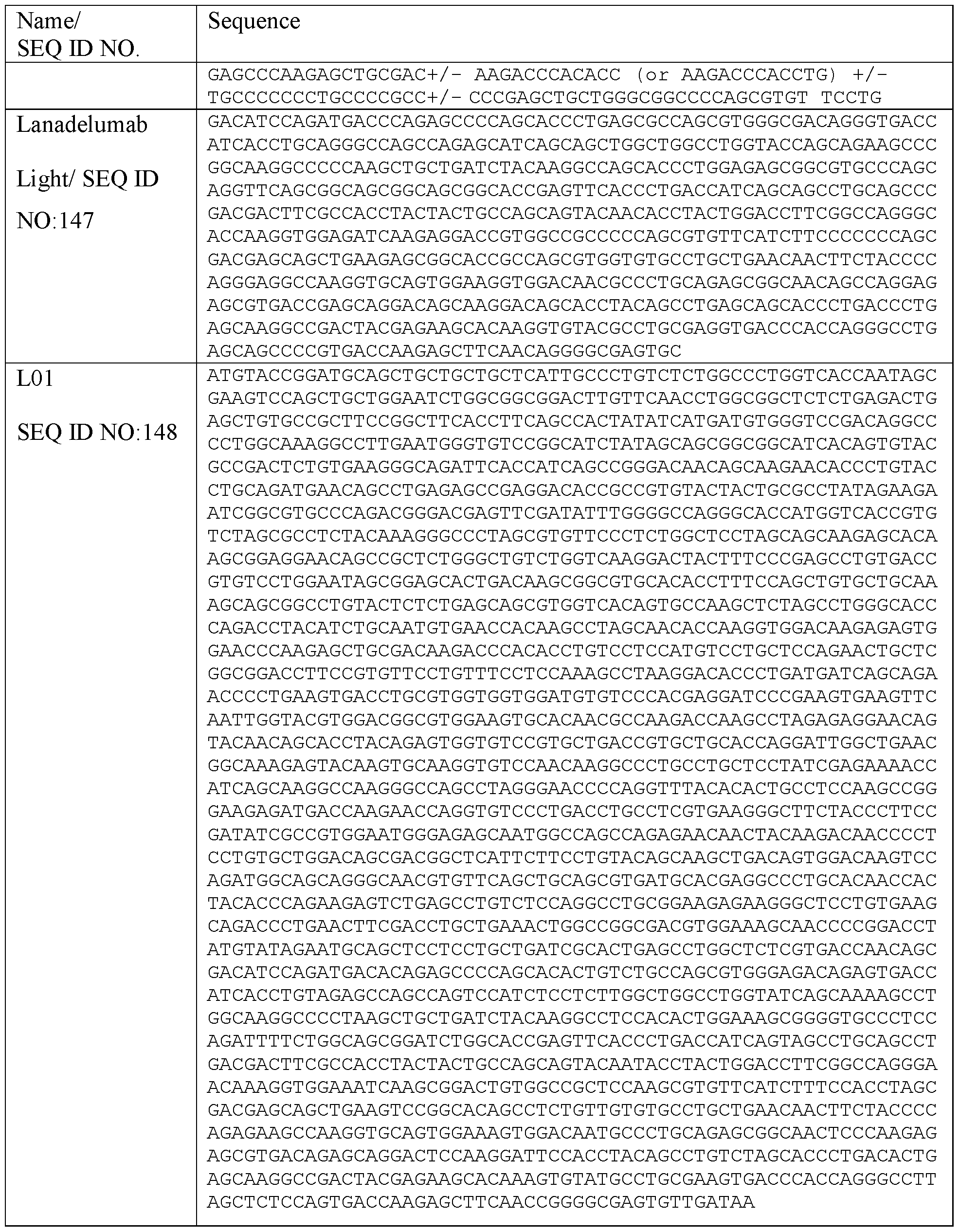 | Name/ SEQ ID NO. | Sequence |
|---|---|
| | GAGCCCAAGAGCTGCGAC+/- AAGACCCACACC (or AAGACCCACCTG) +/- TGCCCCCCCTGCCCCGCC+/- CCCGAGCTGCTGGGCGGCCCCAGCGTGT TCCTG |
| Lanadelumab Light/ SEQ ID NO:147 | GACATCCAGATGACCCAGAGCCCCAGCACCCTGAGCGCCAGCGTGGGCGACAGGGTGACC ATCACCTGCAGGGCCAGCCAGAGCATCAGCAGCTGGCTGGCCTGGTACCAGCAGAAGCCC GGCAAGGCCCCCAAGCTGCTGATCTACAAGGCCAGCACCCTGGAGAGCGGCGTGCCCAGC AGGTTCAGCGGCAGCGGCAGCGGCACCGAGTTCACCCTGACCATCAGCAGCCTGCAGCCC GACGACTTCGCCACCTACTACTGCCAGCAGTACAACACCTACTGGACCTTCGGCCAGGGC ACCAAGGTGGAGATCAAGAGGACCGTGGCCGCCCCCAGCGTGTTCATCTTCCCCCCCAGC GACGAGCAGCTGAAGAGCGGCACCGCCAGCGTGGTGTGCCTGCTGAACAACTTCTACCCC AGGGAGGCCAAGGTGCAGTGGAAGGTGGACAACGCCCTGCAGAGCGGCAACAGCCAGGAG AGCGTGACCGAGCAGGACAGCAAGGACAGCACCTACAGCCTGAGCAGCACCCTGACCCTG AGCAAGGCCGACTACGAGAAGCACAAGGTGTACGCCTGCGAGGTGACCCACCAGGGCCTG AGCAGCCCCGTGACCAAGAGCTTCAACAGGGGCGAGTGC |
| L01 SEQ ID NO:148 | ATGTACCGGATGCAGCTGCTGCTGCTCATTGCCCTGTCTCTGGCCCTGGTCACCAATAGC GAAGTCCAGCTGCTGGAATCTGGCGGCGGACTTGTTCAACCTGGCGGCTCTCTGAGACTG AGCTGTGCCGCTTCCGGCTTCACCTTCAGCCACTATATCATGATGTGGGTCCGACAGGCC CCTGGCAAAGGCCTTGAATGGGTGTCCGGCATCTATAGCAGCGGCGGCATCACAGTGTAC GCCGACTCTGTGAAGGGCAGATTCACCATCAGCCGGGACAACAGCAAGAACACCCTGTAC CTGCAGATGAACAGCCTGAGAGCCGAGGACACCGCCGTGTACTACTGCGCCTATAGAAGA ATCGGCGTGCCCAGACGGGACGAGTTCGATATTTGGGGCCAGGGCACCATGGTCACCGTG TCTAGCGCCTCTACAAAGGGCCCTAGCGTGTTCCCTCTGGCTCCTAGCAGCAAGAGCACA AGCGGAGGAACAGCCGCTCTGGGCTGTCTGGTCAAGGACTACTTTCCCGAGCCTGTGACC GTGTCCTGGAATAGCGGAGCACTGACAAGCGGCGTGCACACCTTTCCAGCTGTGCTGCAA AGCAGCGGCCTGTACTCTCTGAGCAGCGTGGTCACAGTGCCAAGCTCTAGCCTGGGCACC CAGACCTACATCTGCAATGTGAACCACAAGCCTAGCAACACCAAGGTGGACAAGAGAGTG GAACCCAAGAGCTGCGACAAGACCCACACCTGTCCTCCATGTCCTGCTCCAGAACTGCTC GGCGGACCTTCCGTGTTCCTGTTTCCTCCAAAGCCTAAGGACACCCTGATGATCAGCAGA ACCCCTGAAGTGACCTGCGTGGTGGTGGATGTGTCCCACGAGGATCCCGAAGTGAAGTTC AATTGGTACGTGGACGGCGTGGAAGTGCACAACGCCAAGACCAAGCCTAGAGAGGAACAG TACAACAGCACCTACAGAGTGGTGTCCGTGCTGACCGTGCTGCACCAGGATTGGCTGAAC GGCAAAGAGTACAAGTGCAAGGTGTCCAACAAGGCCCTGCCTGCTCCTATCGAGAAAACC ATCAGCAAGGCCAAGGGCCAGCCTAGGGAACCCCAGGTTTACACACTGCCTCCAAGCCGG GAAGAGATGACCAAGAACCAGGTGTCCCTGACCTGCCTCGTGAAGGGCTTCTACCCTTCC GATATCGCCGTGGAATGGGAGAGCAATGGCCAGCCAGAGAACAACTACAAGACAACCCCT CCTGTGCTGGACAGCGACGGCTCATTCTTCCTGTACAGCAAGCTGACAGTGGACAAGTCC AGATGGCAGCAGGGCAACGTGTTCAGCTGCAGCGTGATGCACGAGGCCCTGCACAACCAC TACACCCAGAAGAGTCTGAGCCTGTCTCCAGGCCTGCGGAAGAGAAGGGCTCCTGTGAAG CAGACCCTGAACTTCGACCTGCTGAAACTGGCCGGCGACGTGGAAAGCAACCCCGGACCT ATGTATAGAATGCAGCTCCTCCTGCTGATCGCACTGAGCCTGGCTCTCGTGACCAACAGC GACATCCAGATGACACAGAGCCCCAGCACACTGTCTGCCAGCGTGGGAGACAGAGTGACC ATCACCTGTAGAGCCAGCCAGTCCATCTCCTCTTGGCTGGCCTGGTATCAGCAAAAGCCT GGCAAGGCCCCTAAGCTGCTGATCTACAAGGCCTCCACACTGGAAAGCGGGGTGCCCTCC AGATTTTCTGGCAGCGGATCTGGCACCGAGTTCACCCTGACCATCAGTAGCCTGCAGCCT GACGACTTCGCCACCTACTACTGCCAGCAGTACAATACCTACTGGACCTTCGGCCAGGGA ACAAAGGTGGAAATCAAGCGGACTGTGGCCGCTCCAAGCGTGTTCATCTTTCCACCTAGC GACGAGCAGCTGAAGTCCGGCACAGCCTCTGTTGTGTGCCTGCTGAACAACTTCTACCCC AGAGAAGCCAAGGTGCAGTGGAAAGTGGACAATGCCCTGCAGAGCGGCAACTCCCAAGAG AGCGTGACAGAGCAGGACTCCAAGGATTCCACCTACAGCCTGTCTAGCACCCTGACACTG AGCAAGGCCGACTACGAGAAGCACAAAGTGTATGCCTGCGAAGTGACCCACCAGGGCCTT AGCTCTCCAGTGACCAAGAGCTTCAACCGGGGCGAGTGTTGATAA |